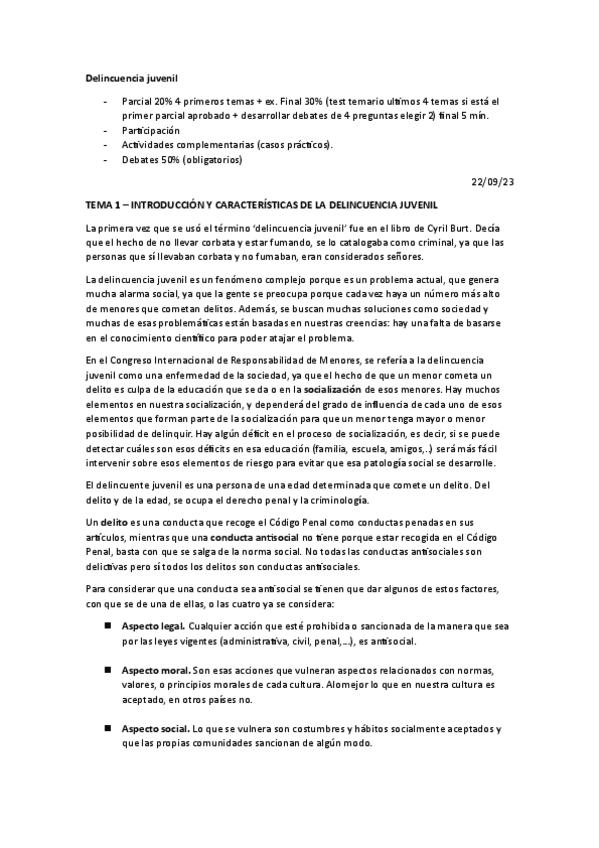 Delincuencia juvenil

- Parcial 20% 4 primeros temas + ex. Final 30% (test temario ultimos 4 temas si está el primer parcial aprobado + desarrollar debates de 4 preguntas elegir 2) final 5 min.
- Participación
- Actividades complementarias (casos prácticos).
- Debates 50% (obligatorios)

22/09/23

TEMA 1 – INTRODUCCIÓN Y CARACTERÍSTICAS DE LA DELINCUENCIA JUVENIL

La primera vez que se usó el término 'delincuencia juvenil' fue en el libro de Cyril Burt. Decía que el hecho de no llevar corbata y estar fumando, se lo catalogaba como criminal, ya que las personas que sí llevaban corbata y no fumaban, eran considerados señores.

La delincuencia juvenil es un fenómeno complejo porque es un problema actual, que genera mucha alarma social, ya que la gente se preocupa porque cada vez haya un número más alto de menores que cometan delitos. Además, se buscan muchas soluciones como sociedad y muchas de esas problemáticas están basadas en nuestras creencias: hay una falta de basarse en el conocimiento científico para poder atajar el problema.

En el Congreso Internacional de Responsabilidad de Menores, se refería a la delincuencia juvenil como una enfermedad de la sociedad, ya que el hecho de que un menor cometa un delito es culpa de la educación que se da o en la socialización de esos menores. Hay muchos elementos en nuestra socialización, y dependerá del grado de influencia de cada uno de esos elementos que forman parte de la socialización para que un menor tenga mayor o menor posibilidad de delinquir. Hay algún déficit en el proceso de socialización, es decir, si se puede detectar cuáles son esos déficits en esa educación (familia, escuela, amigos,..) será más fácil intervenir sobre esos elementos de riesgo para evitar que esa patología social se desarrolle.

El delincuente juvenil es una persona de una edad determinada que comete un delito. Del delito y de la edad, se ocupa el derecho penal y la criminología.

Un delito es una conducta que recoge el Código Penal como conductas penadas en sus artículos, mientras que una conducta antisocial no tiene porque estar recogida en el Código Penal, basta con que se salga de la norma social. No todas las conductas antisociales son delictivas pero sí todos los delitos son conductas antisociales.

Para considerar que una conducta sea antisocial se tienen que dar algunos de estos factores, con que se de una de ellas, o las cuatro ya se considera:

■ Aspecto legal. Cualquier acción que esté prohibida o sancionada de la manera que sea por las leyes vigentes (administrativa, civil, penal,...), es antisocial.

■ Aspecto moral. Son esas acciones que vulneran aspectos relacionados con normas, valores, o principios morales de cada cultura. Alomejor lo que en nuestra cultura es aceptado, en otros países no.

■ Aspecto social. Lo que se vulnera son costumbres y hábitos socialmente aceptados y que las propias comunidades sancionan de algún modo.